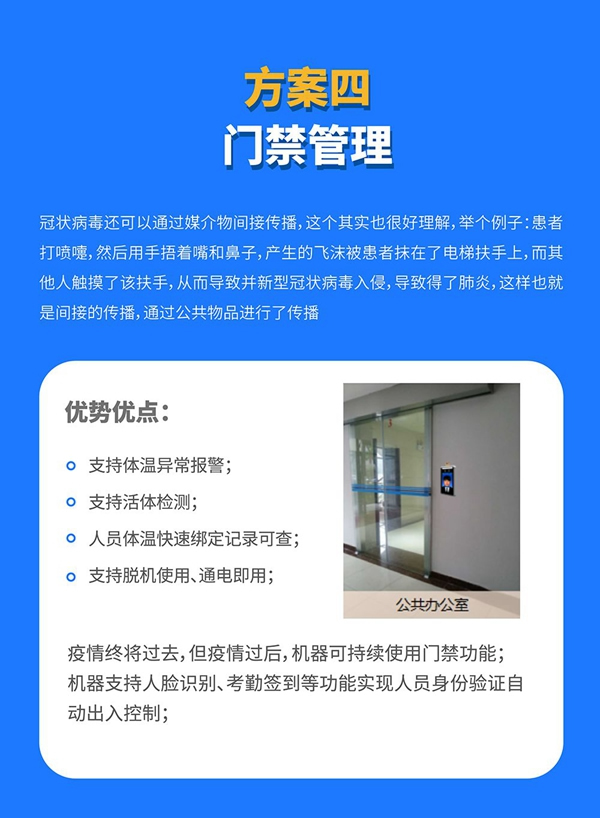 方案四
门禁管理

冠状病毒还可以通过媒介物间接传播，这个其实也很好理解，举个例子：患者打喷嚏，然后用手捂着嘴和鼻子，产生的飞沫被患者抹在了电梯扶手上，而其他人触摸了该扶手，从而导致并新型冠状病毒入侵，导致得了肺炎，这样也就是间接的传播，通过公共物品进行了传播

优势优点：

支持体温异常报警；

支持活体检测；

人员体温快速绑定记录可查；

支持脱机使用、通电即用；

公共办公室

疫情终将过去，但疫情过后，机器可持续使用门禁功能；
机器支持人脸识别、考勤签到等功能实现人员身份验证自动出入控制；